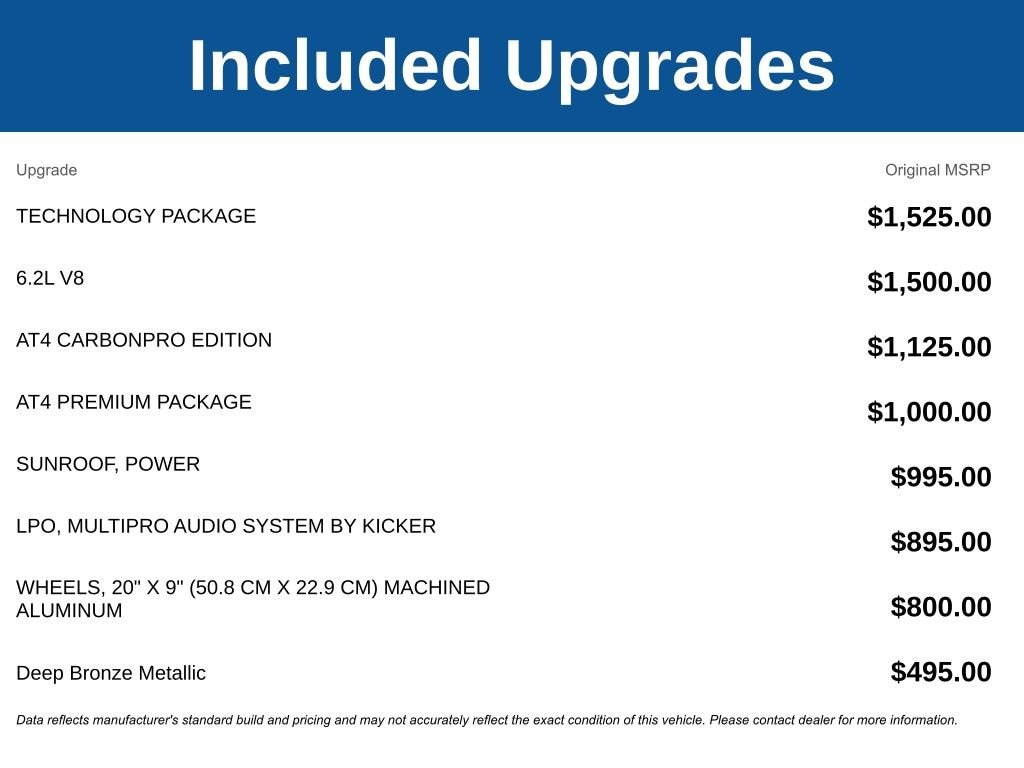 Included Upgrades

| Upgrade | Original MSRP |
|---|---|
| TECHNOLOGY PACKAGE | $1,525.00 |
| 6.2L V8 | $1,500.00 |
| AT4 CARBONPRO EDITION | $1,125.00 |
| AT4 PREMIUM PACKAGE | $1,000.00 |
| SUNROOF, POWER | $995.00 |
| LPO, MULTIPRO AUDIO SYSTEM BY KICKER | $895.00 |
| WHEELS, 20" X 9" (50.8 CM X 22.9 CM) MACHINED ALUMINUM | $800.00 |
| Deep Bronze Metallic | $495.00 |

Data reflects manufacturer's standard build and pricing and may not accurately reflect the exact condition of this vehicle. Please contact dealer for more information.